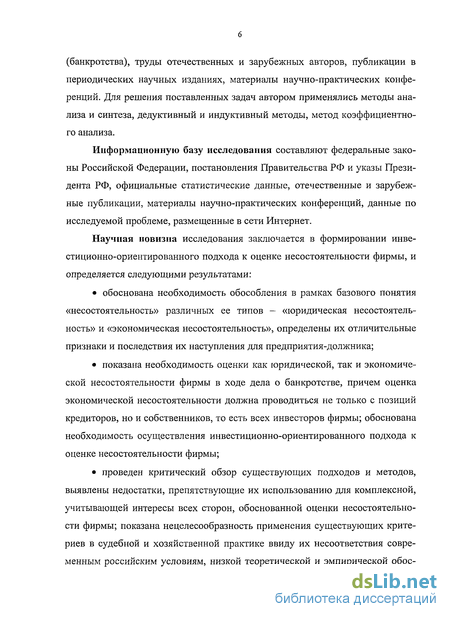 6

(банкротства), труды отечественных и зарубежных авторов, публикации в периодических научных изданиях, материалы научно-практических конференций. Для решения поставленных задач автором применялись методы анализа и синтеза, дедуктивный и индуктивный методы, метод коэффициентного анализа.

Информационную базу исследования составляют федеральные законы Российской Федерации, постановления Правительства РФ и указы Президента РФ, официальные статистические данные, отечественные и зарубежные публикации, материалы научно-практических конференций, данные по исследуемой проблеме, размещенные в сети Интернет.

Научная новизна исследования заключается в формировании инвестиционно-ориентированного подхода к оценке несостоятельности фирмы, и определяется следующими результатами:

• обоснована необходимость обособления в рамках базового понятия «несостоятельность» различных ее типов – «юридическая несостоятельность» и «экономическая несостоятельность», определены их отличительные признаки и последствия их наступления для предприятия-должника;

• показана необходимость оценки как юридической, так и экономической несостоятельности фирмы в ходе дела о банкротстве, причем оценка экономической несостоятельности должна проводиться не только с позиций кредиторов, но и собственников, то есть всех инвесторов фирмы; обоснована необходимость осуществления инвестиционно-ориентированного подхода к оценке несостоятельности фирмы;

• проведен критический обзор существующих подходов и методов, выявлены недостатки, препятствующие их использованию для комплексной, учитывающей интересы всех сторон, обоснованной оценки несостоятельности фирмы; показана нецелесообразность применения существующих критериев в судебной и хозяйственной практике ввиду их несоответствия современным российским условиям, низкой теоретической и эмпирической обос-

dsLib.net
библиотека диссертаций